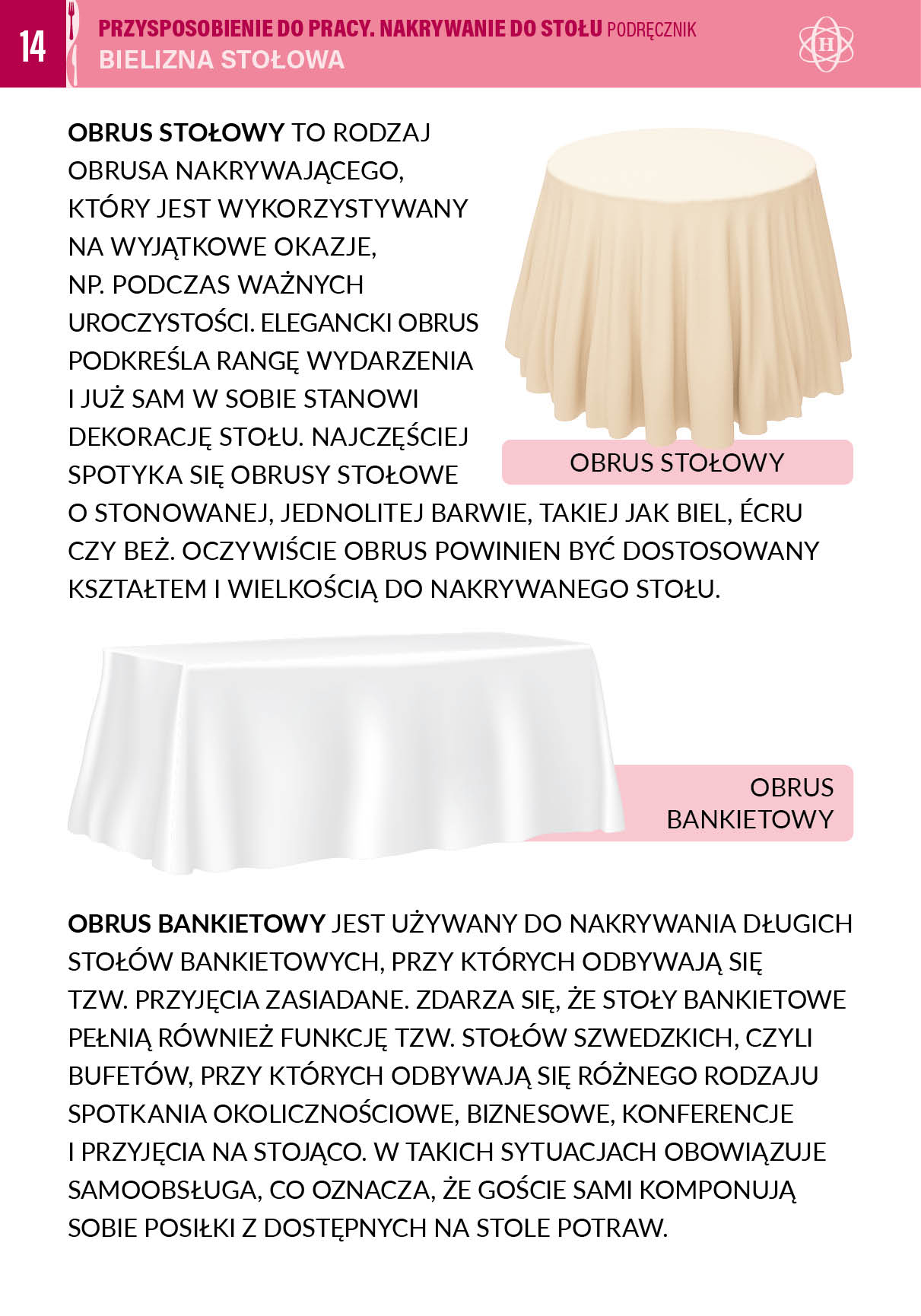 14

PRZYSPOSOBIENIE DO PRACY. NAKRYWANIE DO STOŁU PODRĘCZNIK
BIELIZNA STOŁOWA

H

OBRUS STOŁOWY TO RODZAJ OBRUSA NAKRYWAJĄCEGO, KTÓRY JEST WYKORZYSTYWANY NA WYJĄTKOWE OKAZJE, NP. PODCZAS WAŻNYCH UROCZYSTOŚCI. ELEGANCKI OBRUS PODKREŚLA RANGĘ WYDARZENIA I JUŻ SAM W SOBIE STANOWI DEKORACJĘ STOŁU. NAJCZĘŚCIEJ SPOTYKA SIĘ OBRUSY STOŁOWE O STONOWANEJ, JEDNOLITEJ BARWIE, TAKIEJ JAK BIEL, ÉCRU CZY BEŻ. OCZYWIŚCIE OBRUS POWINIEN BYĆ DOSTOSOWANY KSZTAŁTEM I WIELKOŚCIĄ DO NAKRYWANEGO STOŁU.

OBRUS STOŁOWY

OBRUS BANKIETOWY

OBRUS BANKIETOWY JEST UŻYWANY DO NAKRYWANIA DŁUGICH STOŁÓW BANKIETOWYCH, PRZY KTÓRYCH ODBYWAJĄ SIĘ TZW. PRZYJĘCIA ZASIADANE. ZDARZA SIĘ, ŻE STOŁY BANKIETOWE PEŁNIĄ RÓWNIEŻ FUNKCJĘ TZW. STOŁÓW SZWEDZKICH, CZYLI BUFETÓW, PRZY KTÓRYCH ODBYWAJĄ SIĘ RÓŻNEGO RODZAJU SPOTKANIA OKOLICZNOŚCIOWE, BIZNESOWE, KONFERENCJE I PRZYJĘCIA NA STOJĄCO. W TAKICH SYTUACJACH OBOWIĄZUJE SAMOOBSŁUGA, CO OZNACZA, ŻE GOŚCIE SAMI KOMPONUJĄ SOBIE POSIŁKI Z DOSTĘPNYCH NA STOLE POTRAW.